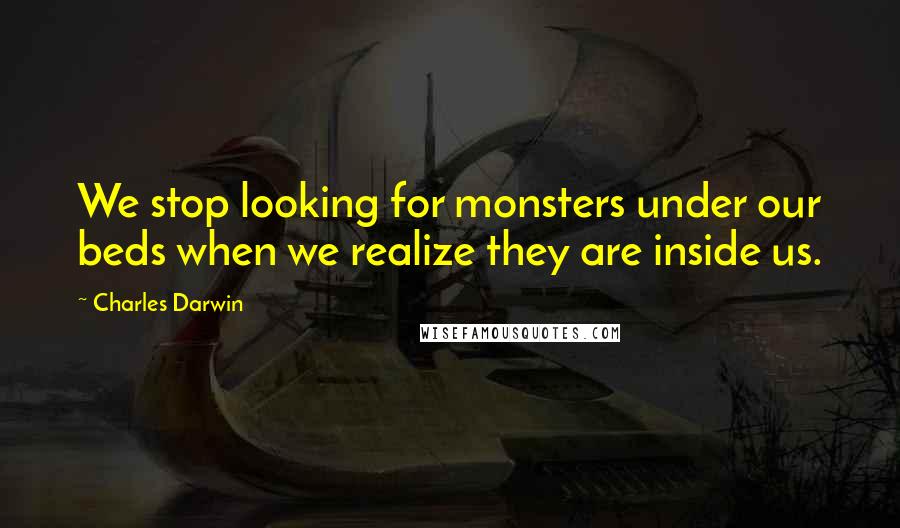 We stop looking for monsters under our beds when we realize they are inside us.

~ Charles Darwin

WISEFAMOUSQUOTES.COM